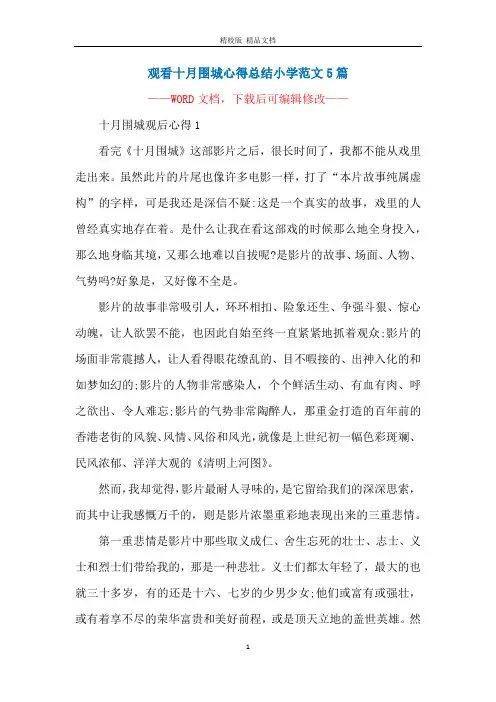 精校版 精品文档

观看十月围城心得总结小学范文5篇

——WORD文档，下载后可编辑修改——

十月围城观后心得1

看完《十月围城》这部影片之后，很长时间了，我都不能从戏里走出来。虽然此片的片尾也像许多电影一样，打了“本片故事纯属虚构”的字样，可是我还是深信不疑:这是一个真实的故事，戏里的人曾经真实地存在着。是什么让我在看这部戏的时候那么地全身投入，那么地身临其境，又那么地难以自拔呢?是影片的故事、场面、人物、气势吗?好象是，又好像不全是。

影片的故事非常吸引人，环环相扣、险象还生、争强斗狠、惊心动魄，让人欲罢不能，也因此自始至终一直紧紧地抓着观众;影片的场面非常震撼人，让人看得眼花缭乱的、目不暇接的、出神入化的和如梦如幻的;影片的人物非常感染人，个个鲜活生动、有血有肉、呼之欲出、令人难忘;影片的气势非常陶醉人，那重金打造的百年前的香港老街的风貌、风情、风俗和风光，就像是上世纪初一幅色彩斑斓、民风浓郁、洋洋大观的《清明上河图》。

然而，我却觉得，影片最耐人寻味的，是它留给我们的深深思索，而其中让我感慨万千的，则是影片浓墨重彩地表现出来的三重悲情。

第一重悲情是影片中那些取义成仁、舍生忘死的壮士、志士、义士和烈士们带给我的，那是一种悲壮。义士们都太年轻了，最大的也就三十多岁，有的还是十六、七岁的少男少女;他们或富有或强壮，或有着享不尽的荣华富贵和美好前程，或是顶天立地的盖世英雄。然

1